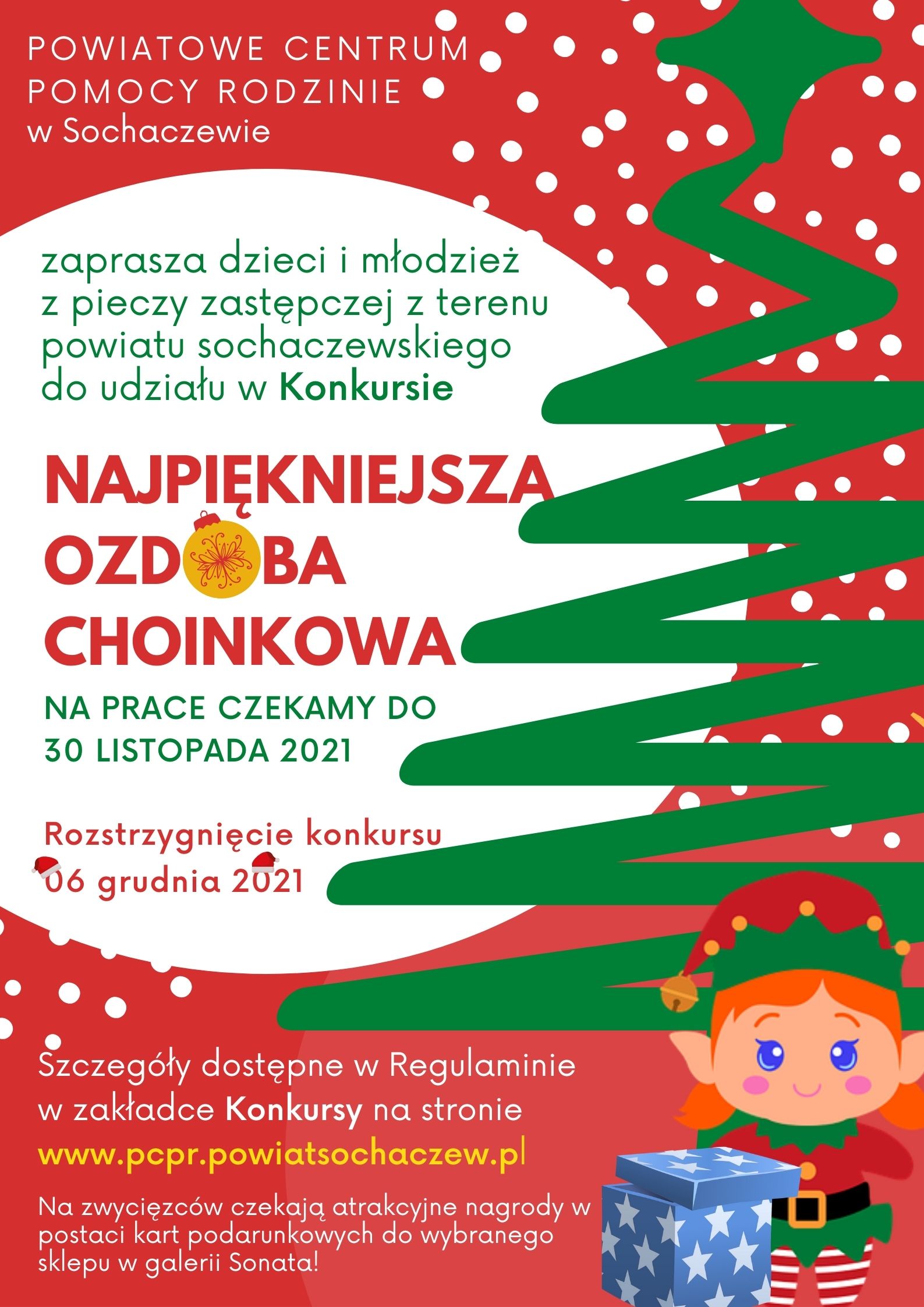 POWIATOWE CENTRUM
POMOCY RODZINIE
w Sochaczewie

zaprasza dzieci i młodzież z pieczy zastępczej z terenu powiatu sochaczewskiego do udziału w Konkursie

NAJPIĘKNIEJSZA
OZDOBA
CHOINKOWA

NA PRACE CZEKAMY DO
30 LISTOPADA 2021

Rozstrzygnięcie konkursu
06 grudnia 2021

Szczegóły dostępne w Regulaminie w zakładce Konkursy na stronie
www.pcpr.powiatsochaczew.pl

Na zwycięzców czekają atrakcyjne nagrody w postaci kart podarunkowych do wybranego sklepu w galerii Sonata!